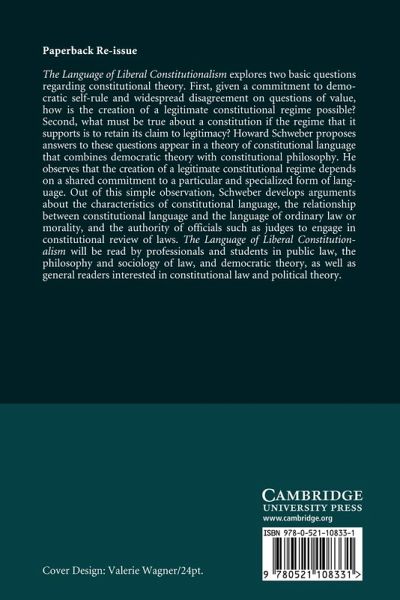 Paperback Re-issue

The Language of Liberal Constitutionalism explores two basic questions regarding constitutional theory. First, given a commitment to democratic self-rule and widespread disagreement on questions of value, how is the creation of a legitimate constitutional regime possible? Second, what must be true about a constitution if the regime that it supports is to retain its claim to legitimacy? Howard Schweber proposes answers to these questions appear in a theory of constitutional language that combines democratic theory with constitutional philosophy. He observes that the creation of a legitimate constitutional regime depends on a shared commitment to a particular and specialized form of language. Out of this simple observation, Schweber develops arguments about the characteristics of constitutional language, the relationship between constitutional language and the language of ordinary law or morality, and the authority of officials such as judges to engage in constitutional review of laws. The Language of Liberal Constitutionalism will be read by professionals and students in public law, the philosophy and sociology of law, and democratic theory, as well as general readers interested in constitutional law and political theory.

CAMBRIDGE
UNIVERSITY PRESS
www.cambridge.org

ISBN 978-0-521-10833-1

9 780521 108331 >

Cover Design: Valerie Wagner/24pt.